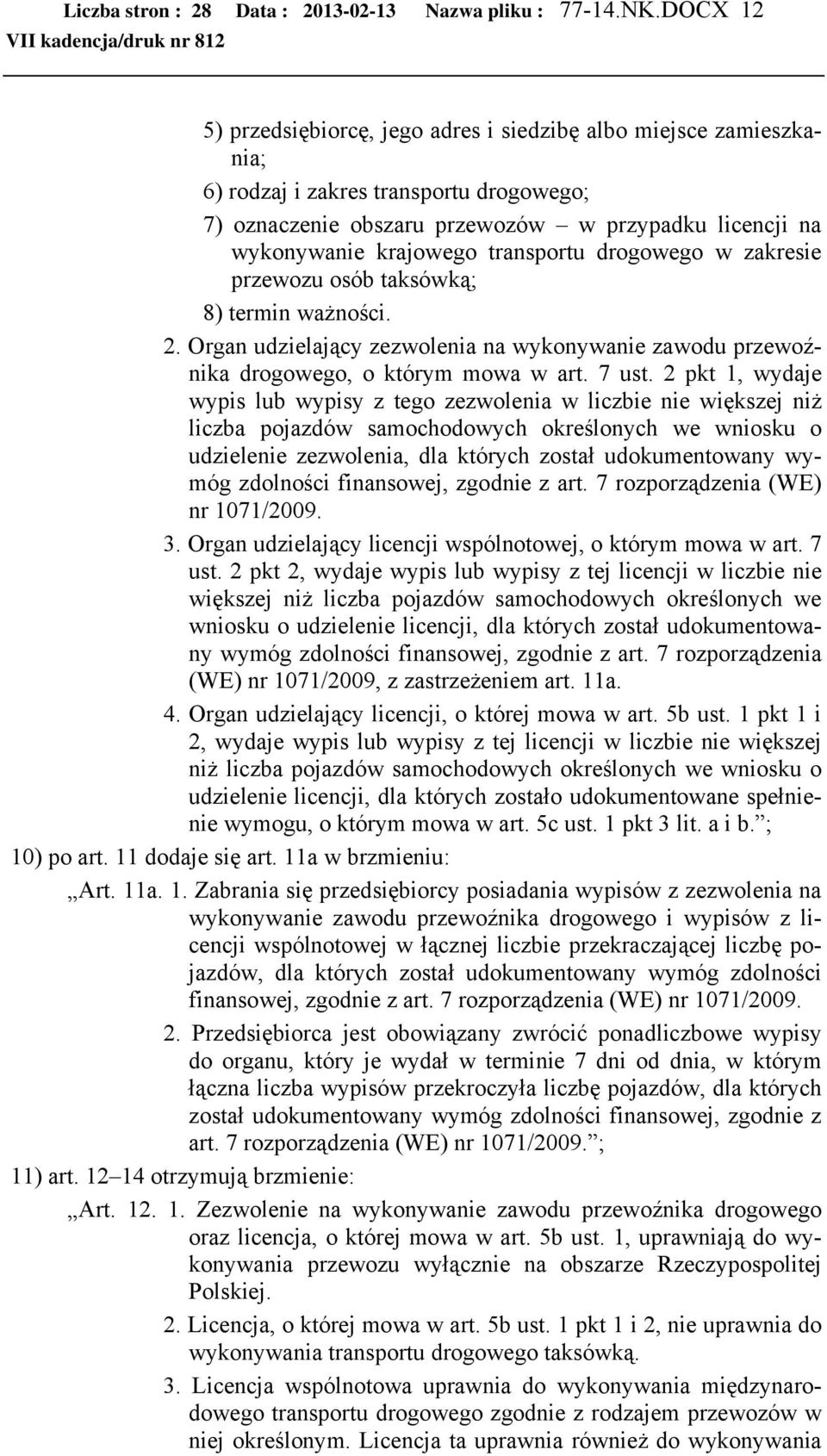 Liczba stron : 28 Data : 2013-02-13 Nazwa pliku : 77-14.NK.DOCX 12
VII kadencja/druk nr 812

5) przedsiębiorcę, jego adres i siedzibę albo miejsce zamieszkania;

6) rodzaj i zakres transportu drogowego;

7) oznaczenie obszaru przewozów – w przypadku licencji na wykonywanie krajowego transportu drogowego w zakresie przewozu osób taksówką;

8) termin ważności.

2. Organ udzielający zezwolenia na wykonywanie zawodu przewoźnika drogowego, o którym mowa w art. 7 ust. 2 pkt 1, wydaje wypis lub wypisy z tego zezwolenia w liczbie nie większej niż liczba pojazdów samochodowych określonych we wniosku o udzielenie zezwolenia, dla których został udokumentowany wymóg zdolności finansowej, zgodnie z art. 7 rozporządzenia (WE) nr 1071/2009.

3. Organ udzielający licencji wspólnotowej, o którym mowa w art. 7 ust. 2 pkt 2, wydaje wypis lub wypisy z tej licencji w liczbie nie większej niż liczba pojazdów samochodowych określonych we wniosku o udzielenie licencji, dla których został udokumentowany wymóg zdolności finansowej, zgodnie z art. 7 rozporządzenia (WE) nr 1071/2009, z zastrzeżeniem art. 11a.

4. Organ udzielający licencji, o której mowa w art. 5b ust. 1 pkt 1 i 2, wydaje wypis lub wypisy z tej licencji w liczbie nie większej niż liczba pojazdów samochodowych określonych we wniosku o udzielenie licencji, dla których zostało udokumentowane spełnienie wymogu, o którym mowa w art. 5c ust. 1 pkt 3 lit. a i b.”;

10) po art. 11 dodaje się art. 11a w brzmieniu:

„Art. 11a. 1. Zabrania się przedsiębiorcy posiadania wypisów z zezwolenia na wykonywanie zawodu przewoźnika drogowego i wypisów z licencji wspólnotowej w łącznej liczbie przekraczającej liczbę pojazdów, dla których został udokumentowany wymóg zdolności finansowej, zgodnie z art. 7 rozporządzenia (WE) nr 1071/2009.

2. Przedsiębiorca jest obowiązany zwrócić ponadliczbowe wypisy do organu, który je wydał w terminie 7 dni od dnia, w którym łączna liczba wypisów przekroczyła liczbę pojazdów, dla których został udokumentowany wymóg zdolności finansowej, zgodnie z art. 7 rozporządzenia (WE) nr 1071/2009.”;

11) art. 12–14 otrzymują brzmienie:

„Art. 12. 1. Zezwolenie na wykonywanie zawodu przewoźnika drogowego oraz licencja, o której mowa w art. 5b ust. 1, uprawniają do wykonywania przewozu wyłącznie na obszarze Rzeczypospolitej Polskiej.

2. Licencja, o której mowa w art. 5b ust. 1 pkt 1 i 2, nie uprawnia do wykonywania transportu drogowego taksówką.

3. Licencja wspólnotowa uprawnia do wykonywania międzynarodowego transportu drogowego zgodnie z rodzajem przewozów w niej określonym. Licencja ta uprawnia również do wykonywania